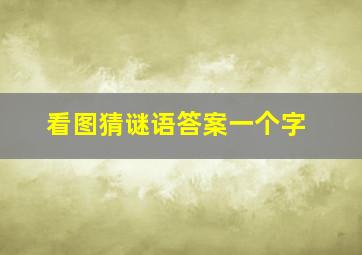 看图猜谜语答案一个字